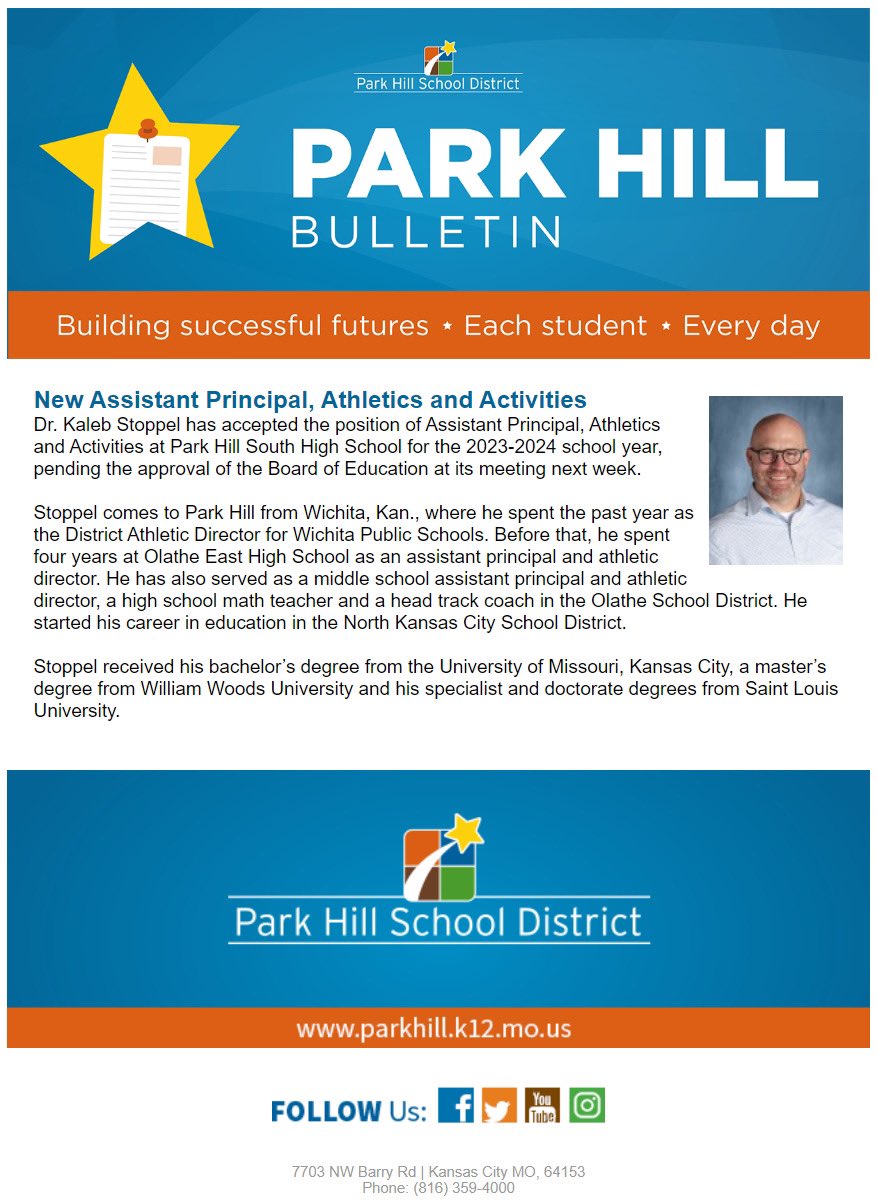 Park Hill School District

PARK HILL
BULLETIN

Building successful futures ⋆ Each student ⋆ Every day

New Assistant Principal, Athletics and Activities
Dr. Kaleb Stoppel has accepted the position of Assistant Principal, Athletics and Activities at Park Hill South High School for the 2023-2024 school year, pending the approval of the Board of Education at its meeting next week.

Stoppel comes to Park Hill from Wichita, Kan., where he spent the past year as the District Athletic Director for Wichita Public Schools. Before that, he spent four years at Olathe East High School as an assistant principal and athletic director. He has also served as a middle school assistant principal and athletic director, a high school math teacher and a head track coach in the Olathe School District. He started his career in education in the North Kansas City School District.

Stoppel received his bachelor's degree from the University of Missouri, Kansas City, a master's degree from William Woods University and his specialist and doctorate degrees from Saint Louis University.

Park Hill School District

www.parkhill.k12.mo.us

FOLLOW Us: You Tube

7703 NW Barry Rd | Kansas City MO, 64153
Phone: (816) 359-4000